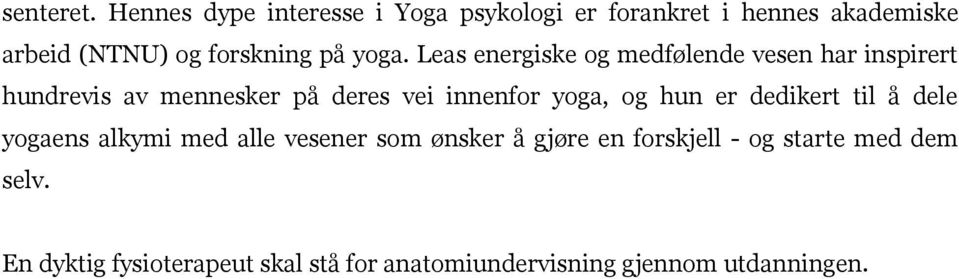 senteret. Hennes dype interesse i Yoga psykologi er forankret i hennes akademiske arbeid (NTNU) og forskning på yoga. Leas energiske og medfølende vesen har inspirert hundrevis av mennesker på deres vei innenfor yoga, og hun er dedikert til å dele yogaens alkymi med alle vesener som ønsker å gjøre en forskjell - og starte med dem selv.

En dyktig fysioterapeut skal stå for anatomiundervisning gjennom utdanningen.